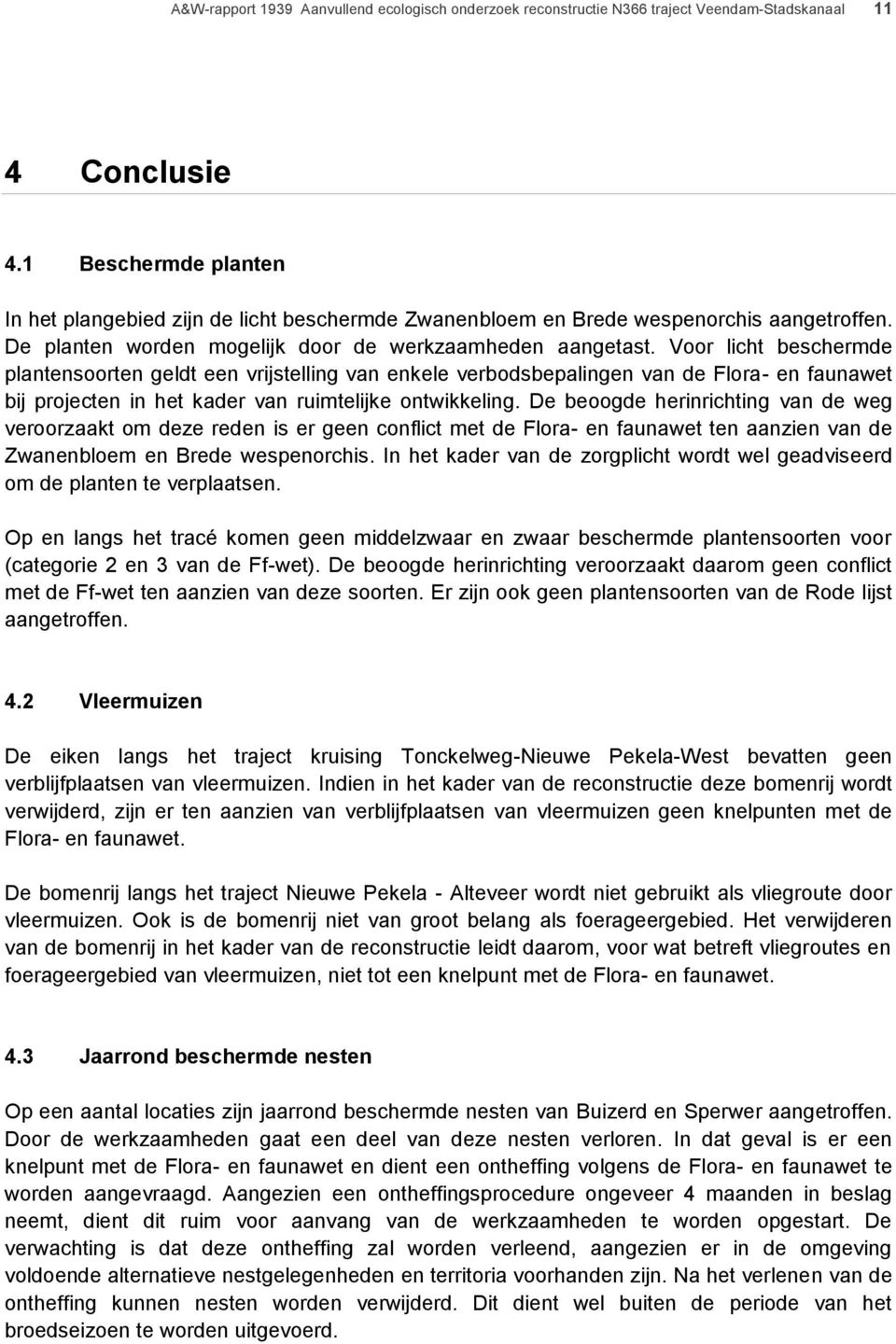 A&W-rapport 1939 Aanvullend ecologisch onderzoek reconstructie N366 traject Veendam-Stadskanaal 11

4 Conclusie

4.1 Beschermde planten

In het plangebied zijn de licht beschermde Zwanenbloem en Brede wespenorchis aangetroffen. De planten worden mogelijk door de werkzaamheden aangetast. Voor licht beschermde plantensoorten geldt een vrijstelling van enkele verbodsbepalingen van de Flora- en faunawet bij projecten in het kader van ruimtelijke ontwikkeling. De beoogde herinrichting van de weg veroorzaakt om deze reden is er geen conflict met de Flora- en faunawet ten aanzien van de Zwanenbloem en Brede wespenorchis. In het kader van de zorgplicht wordt wel geadviseerd om de planten te verplaatsen.

Op en langs het tracé komen geen middelzwaar en zwaar beschermde plantensoorten voor (categorie 2 en 3 van de Ff-wet). De beoogde herinrichting veroorzaakt daarom geen conflict met de Ff-wet ten aanzien van deze soorten. Er zijn ook geen plantensoorten van de Rode lijst aangetroffen.

4.2 Vleermuizen

De eiken langs het traject kruising Tonckelweg-Nieuwe Pekela-West bevatten geen verblijfplaatsen van vleermuizen. Indien in het kader van de reconstructie deze bomenrij wordt verwijderd, zijn er ten aanzien van verblijfplaatsen van vleermuizen geen knelpunten met de Flora- en faunawet.

De bomenrij langs het traject Nieuwe Pekela - Alteveer wordt niet gebruikt als vliegroute door vleermuizen. Ook is de bomenrij niet van groot belang als foerageergebied. Het verwijderen van de bomenrij in het kader van de reconstructie leidt daarom, voor wat betreft vliegroutes en foerageergebied van vleermuizen, niet tot een knelpunt met de Flora- en faunawet.

4.3 Jaarrond beschermde nesten

Op een aantal locaties zijn jaarrond beschermde nesten van Buizerd en Sperwer aangetroffen. Door de werkzaamheden gaat een deel van deze nesten verloren. In dat geval is er een knelpunt met de Flora- en faunawet en dient een ontheffing volgens de Flora- en faunawet te worden aangevraagd. Aangezien een ontheffingsprocedure ongeveer 4 maanden in beslag neemt, dient dit ruim voor aanvang van de werkzaamheden te worden opgestart. De verwachting is dat deze ontheffing zal worden verleend, aangezien er in de omgeving voldoende alternatieve nestgelegenheden en territoria voorhanden zijn. Na het verlenen van de ontheffing kunnen nesten worden verwijderd. Dit dient wel buiten de periode van het broedseizoen te worden uitgevoerd.